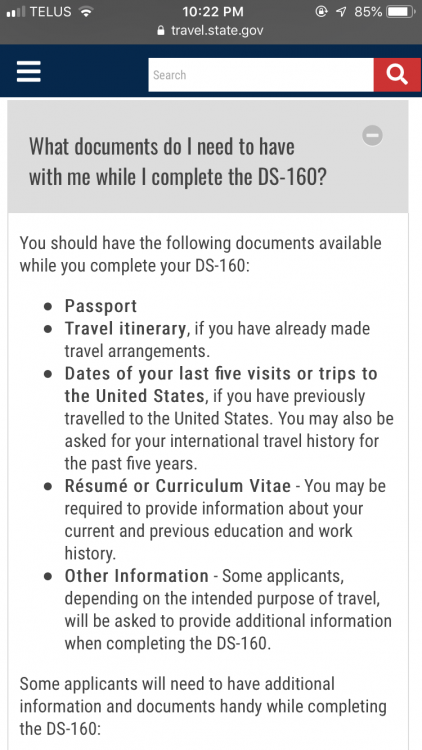 TELUS 10:22 PM 85%
travel.state.gov

Search

What documents do I need to have with me while I complete the DS-160?

You should have the following documents available while you complete your DS-160:

- Passport
- Travel itinerary, if you have already made travel arrangements.
- Dates of your last five visits or trips to the United States, if you have previously travelled to the United States. You may also be asked for your international travel history for the past five years.
- Résumé or Curriculum Vitae - You may be required to provide information about your current and previous education and work history.
- Other Information - Some applicants, depending on the intended purpose of travel, will be asked to provide additional information when completing the DS-160.

Some applicants will need to have additional information and documents handy while completing the DS-160: